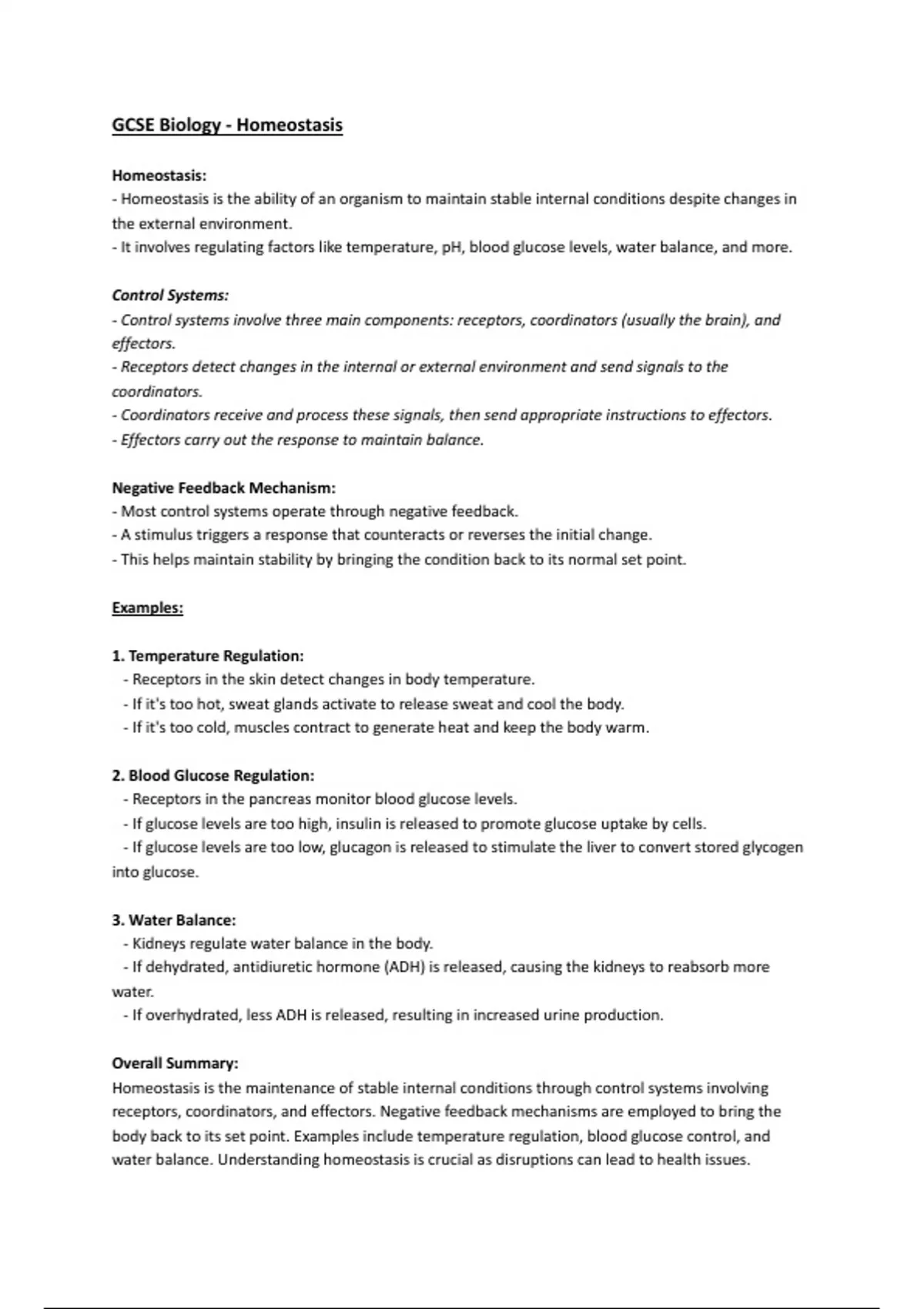 GCSE Biology - Homeostasis

Homeostasis:
- Homeostasis is the ability of an organism to maintain stable internal conditions despite changes in the external environment.
- It involves regulating factors like temperature, pH, blood glucose levels, water balance, and more.

Control Systems:
- Control systems involve three main components: receptors, coordinators (usually the brain), and effectors.
- Receptors detect changes in the internal or external environment and send signals to the coordinators.
- Coordinators receive and process these signals, then send appropriate instructions to effectors.
- Effectors carry out the response to maintain balance.

Negative Feedback Mechanism:
- Most control systems operate through negative feedback.
- A stimulus triggers a response that counteracts or reverses the initial change.
- This helps maintain stability by bringing the condition back to its normal set point.

Examples:

1. Temperature Regulation:
- Receptors in the skin detect changes in body temperature.
- If it's too hot, sweat glands activate to release sweat and cool the body.
- If it's too cold, muscles contract to generate heat and keep the body warm.

2. Blood Glucose Regulation:
- Receptors in the pancreas monitor blood glucose levels.
- If glucose levels are too high, insulin is released to promote glucose uptake by cells.
- If glucose levels are too low, glucagon is released to stimulate the liver to convert stored glycogen into glucose.

3. Water Balance:
- Kidneys regulate water balance in the body.
- If dehydrated, antidiuretic hormone (ADH) is released, causing the kidneys to reabsorb more water.
- If overhydrated, less ADH is released, resulting in increased urine production.

Overall Summary:
Homeostasis is the maintenance of stable internal conditions through control systems involving receptors, coordinators, and effectors. Negative feedback mechanisms are employed to bring the body back to its set point. Examples include temperature regulation, blood glucose control, and water balance. Understanding homeostasis is crucial as disruptions can lead to health issues.